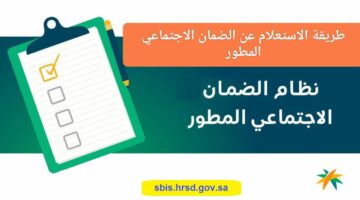 طريقة الاستعلام عن الضمان الاجتماعي المطور

نظام الضمان الاجتماعي المطور

sbis.hrsd.gov.sa